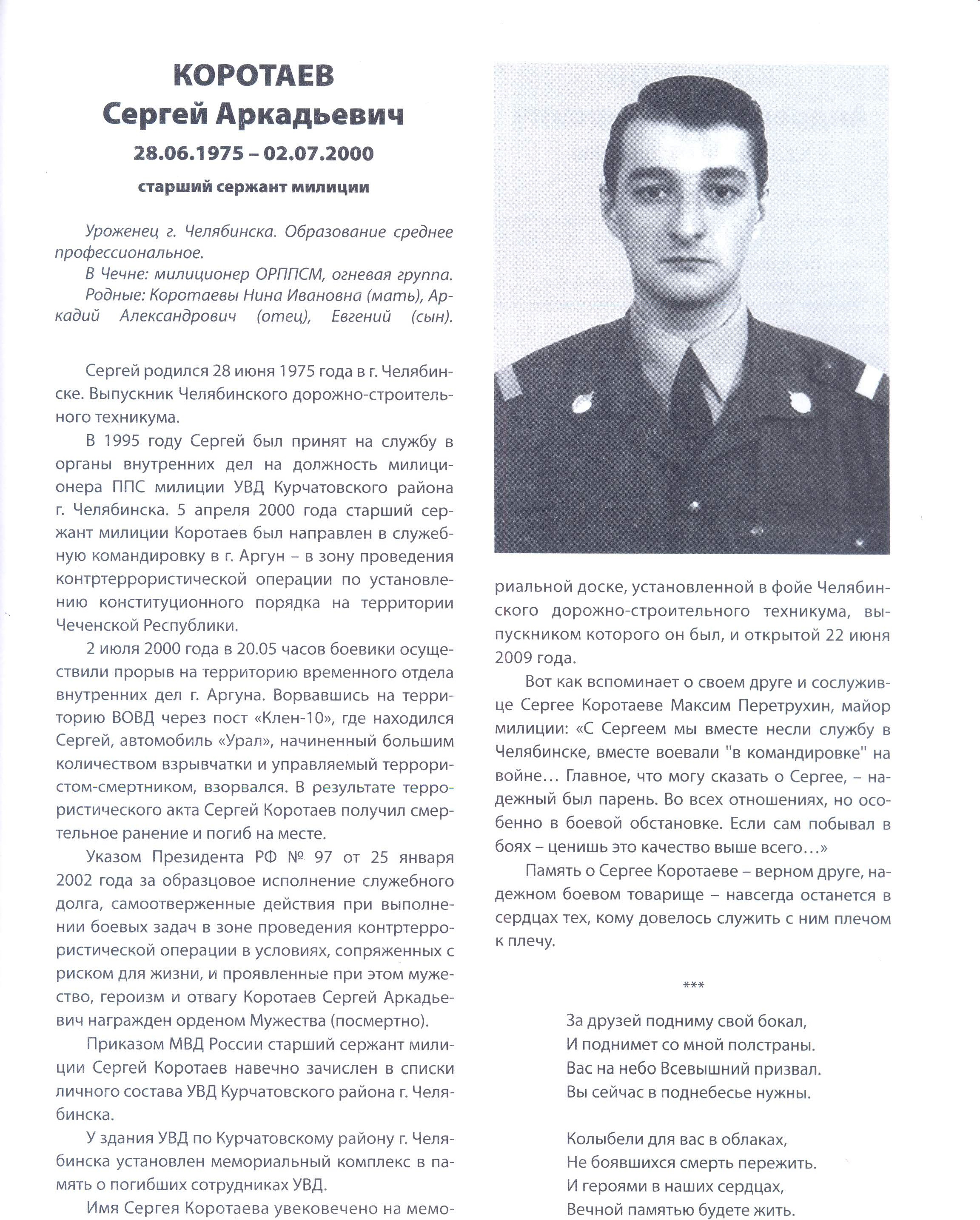 КОРОТАЕВ
Сергей Аркадьевич
28.06.1975 – 02.07.2000
старший сержант милиции

Уроженец г. Челябинска. Образование среднее профессиональное.
В Чечне: милиционер ОРППСМ, огневая группа.
Родные: Коротаевы Нина Ивановна (мать), Аркадий Александрович (отец), Евгений (сын).

Сергей родился 28 июня 1975 года в г. Челябинске. Выпускник Челябинского дорожно-строительного техникума.

В 1995 году Сергей был принят на службу в органы внутренних дел на должность милиционера ППС милиции УВД Курчатовского района г. Челябинска. 5 апреля 2000 года старший сержант милиции Коротаев был направлен в служебную командировку в г. Аргун – в зону проведения контртеррористической операции по установлению конституционного порядка на территории Чеченской Республики.

2 июля 2000 года в 20.05 часов боевики осуществили прорыв на территорию временного отдела внутренних дел г. Аргуна. Ворвавшись на территорию ВОВД через пост «Клен-10», где находился Сергей, автомобиль «Урал», начиненный большим количеством взрывчатки и управляемый террористом-смертником, взорвался. В результате террористического акта Сергей Коротаев получил смертельное ранение и погиб на месте.

Указом Президента РФ № 97 от 25 января 2002 года за образцовое исполнение служебного долга, самоотверженные действия при выполнении боевых задач в зоне проведения контртеррористической операции в условиях, сопряженных с риском для жизни, и проявленные при этом мужество, героизм и отвагу Коротаев Сергей Аркадьевич награжден орденом Мужества (посмертно).

Приказом МВД России старший сержант милиции Сергей Коротаев навечно зачислен в списки личного состава УВД Курчатовского района г. Челябинска.

У здания УВД по Курчатовскому району г. Челябинска установлен мемориальный комплекс в память о погибших сотрудниках УВД.

Имя Сергея Коротаева увековечено на мемориальной доске, установленной в фойе Челябинского дорожно-строительного техникума, выпускником которого он был, и открытой 22 июня 2009 года.

Вот как вспоминает о своем друге и сослуживце Сергее Коротаеве Максим Перетрухин, майор милиции: «С Сергеем мы вместе несли службу в Челябинске, вместе воевали "в командировке" на войне… Главное, что могу сказать о Сергее, – надежный был парень. Во всех отношениях, но особенно в боевой обстановке. Если сам побывал в боях – ценишь это качество выше всего…»

Память о Сергее Коротаеве – верном друге, надежном боевом товарище – навсегда останется в сердцах тех, кому довелось служить с ним плечом к плечу.

***

За друзей подниму свой бокал,
И поднимет со мной полстраны.
Вас на небо Всевышний призвал.
Вы сейчас в поднебесье нужны.

Колыбели для вас в облаках,
Не боявшихся смерть пережить.
И героями в наших сердцах,
Вечной памятью будете жить.